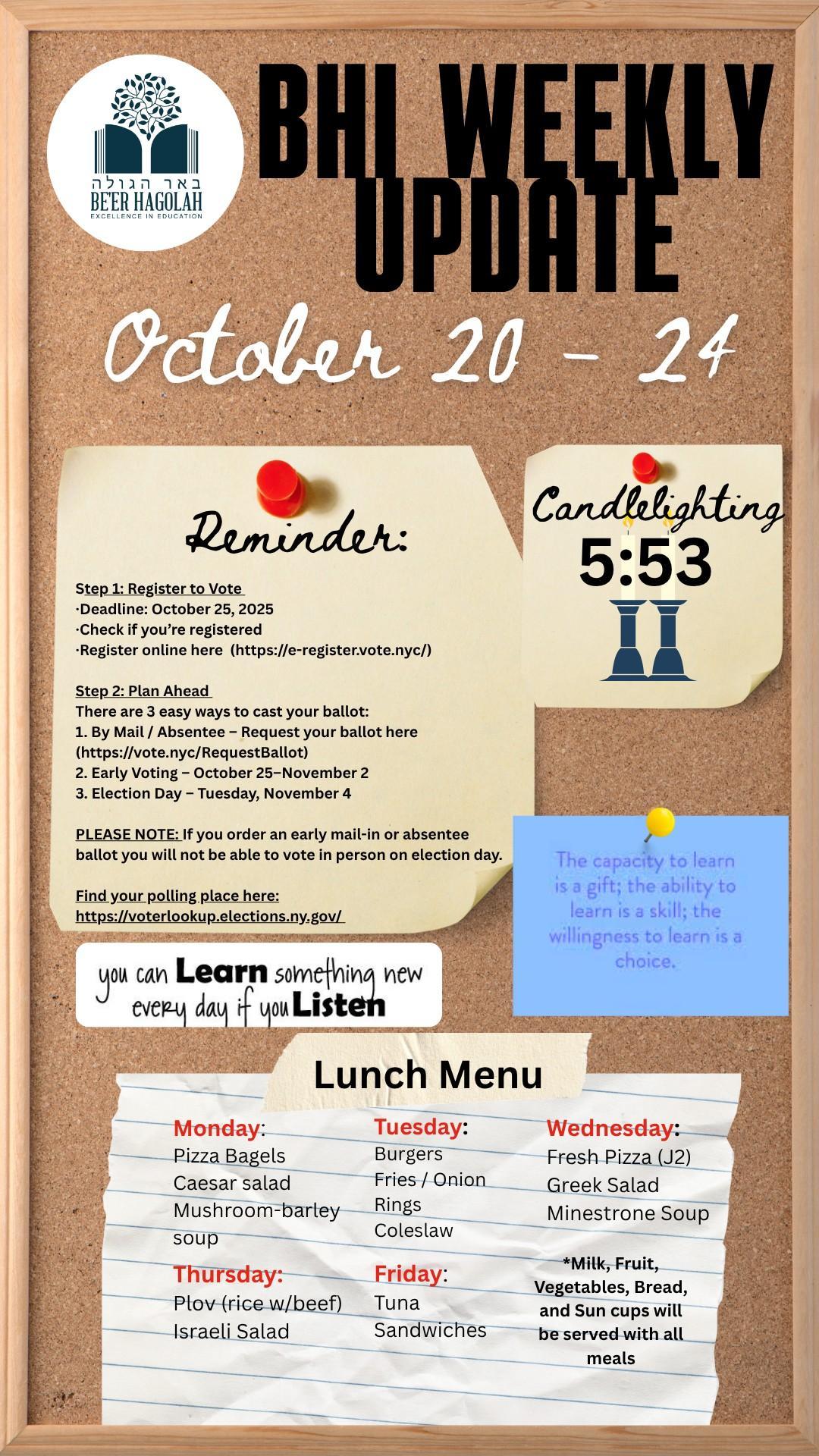 באר הגולה
BE'ER HAGOLAH
EXCELLENCE IN EDUCATION

BHI WEEKLY UPDATE

October 20 - 24

Reminder:

Step 1: Register to Vote
·Deadline: October 25, 2025
·Check if you're registered
·Register online here (https://e-register.vote.nyc/)

Step 2: Plan Ahead
There are 3 easy ways to cast your ballot:
1. By Mail / Absentee – Request your ballot here (https://vote.nyc/RequestBallot)
2. Early Voting – October 25–November 2
3. Election Day – Tuesday, November 4

PLEASE NOTE: If you order an early mail-in or absentee ballot you will not be able to vote in person on election day.

Find your polling place here:
https://voterlookup.elections.ny.gov/

Candlelighting
5:53

The capacity to learn is a gift; the ability to learn is a skill; the willingness to learn is a choice.

you can Learn something new every day if you Listen

Lunch Menu

Monday:
Pizza Bagels
Caesar salad
Mushroom-barley soup

Tuesday:
Burgers
Fries / Onion Rings
Coleslaw

Wednesday:
Fresh Pizza (J2)
Greek Salad
Minestrone Soup

Thursday:
Plov (rice w/beef)
Israeli Salad

Friday:
Tuna
Sandwiches

*Milk, Fruit, Vegetables, Bread, and Sun cups will be served with all meals